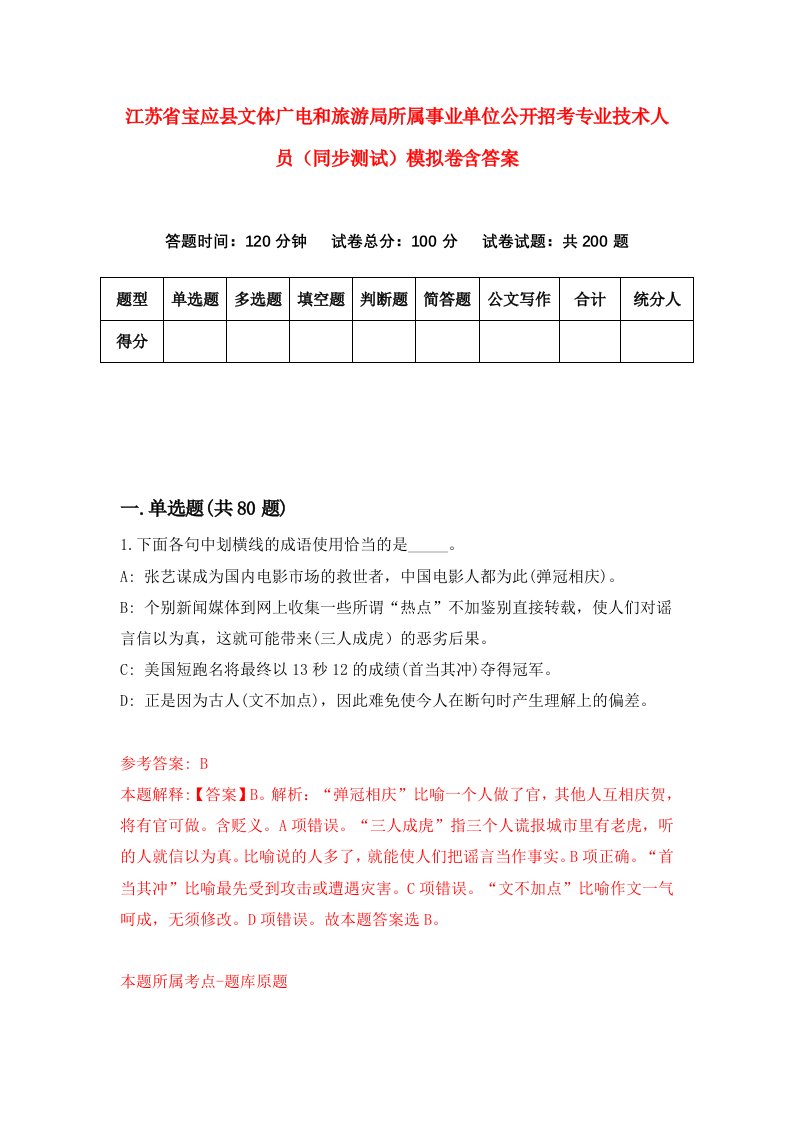 江苏省宝应县文体广电和旅游局所属事业单位公开招考专业技术人员（同步测试）模拟卷含答案

答题时间：120 分钟　试卷总分：100 分　试卷试题：共 200 题

| 题型 | 单选题 | 多选题 | 填空题 | 判断题 | 简答题 | 公文写作 | 合计 | 统分人 |
|---|---|---|---|---|---|---|---|---|
| 得分 | | | | | | | | |

一.单选题(共 80 题)

1.下面各句中划横线的成语使用恰当的是_____。

A: 张艺谋成为国内电影市场的救世者，中国电影人都为此(弹冠相庆)。

B: 个别新闻媒体到网上收集一些所谓“热点”不加鉴别直接转载，使人们对谣言信以为真，这就可能带来(三人成虎）的恶劣后果。

C: 美国短跑名将最终以 13 秒 12 的成绩(首当其冲)夺得冠军。

D: 正是因为古人(文不加点)，因此难免使今人在断句时产生理解上的偏差。

参考答案: B

本题解释:【答案】B。解析：“弹冠相庆”比喻一个人做了官，其他人互相庆贺，将有官可做。含贬义。A 项错误。“三人成虎”指三个人谎报城市里有老虎，听的人就信以为真。比喻说的人多了，就能使人们把谣言当作事实。B 项正确。“首当其冲”比喻最先受到攻击或遭遇灾害。C 项错误。“文不加点”比喻作文一气呵成，无须修改。D 项错误。故本题答案选 B。

本题所属考点-题库原题